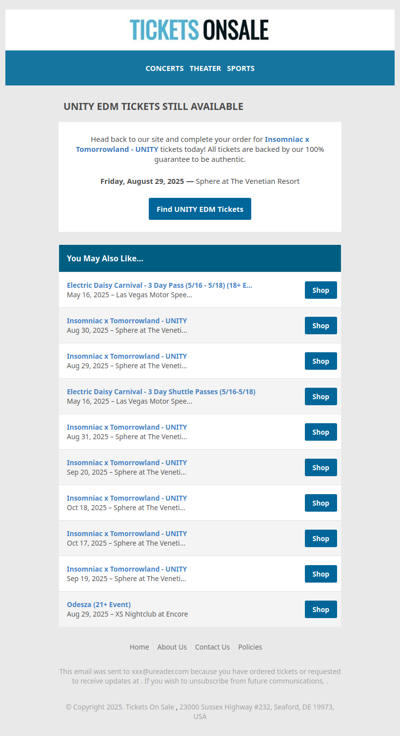 TICKETS ONSALE

CONCERTS THEATER SPORTS

UNITY EDM TICKETS STILL AVAILABLE

Head back to our site and complete your order for Insomniac x Tomorrowland - UNITY tickets today! All tickets are backed by our 100% guarantee to be authentic.

Friday, August 29, 2025 — Sphere at The Venetian Resort

Find UNITY EDM Tickets

You May Also Like...

Electric Daisy Carnival - 3 Day Pass (5/16 - 5/18) (18+ E...
May 16, 2025 – Las Vegas Motor Spee...
Shop

Insomniac x Tomorrowland - UNITY
Aug 30, 2025 – Sphere at The Veneti...
Shop

Insomniac x Tomorrowland - UNITY
Aug 29, 2025 – Sphere at The Veneti...
Shop

Electric Daisy Carnival - 3 Day Shuttle Passes (5/16-5/18)
May 16, 2025 – Las Vegas Motor Spee...
Shop

Insomniac x Tomorrowland - UNITY
Aug 31, 2025 – Sphere at The Veneti...
Shop

Insomniac x Tomorrowland - UNITY
Sep 20, 2025 – Sphere at The Veneti...
Shop

Insomniac x Tomorrowland - UNITY
Oct 18, 2025 – Sphere at The Veneti...
Shop

Insomniac x Tomorrowland - UNITY
Oct 17, 2025 – Sphere at The Veneti...
Shop

Insomniac x Tomorrowland - UNITY
Sep 19, 2025 – Sphere at The Veneti...
Shop

Odesza (21+ Event)
Aug 29, 2025 – XS Nightclub at Encore
Shop

Home About Us Contact Us Policies

This email was sent to xxx@ureader.com because you have ordered tickets or requested to receive updates at . If you wish to unsubscribe from future communications, .

© Copyright 2025. Tickets On Sale , 23000 Sussex Highway #232, Seaford, DE 19973, USA